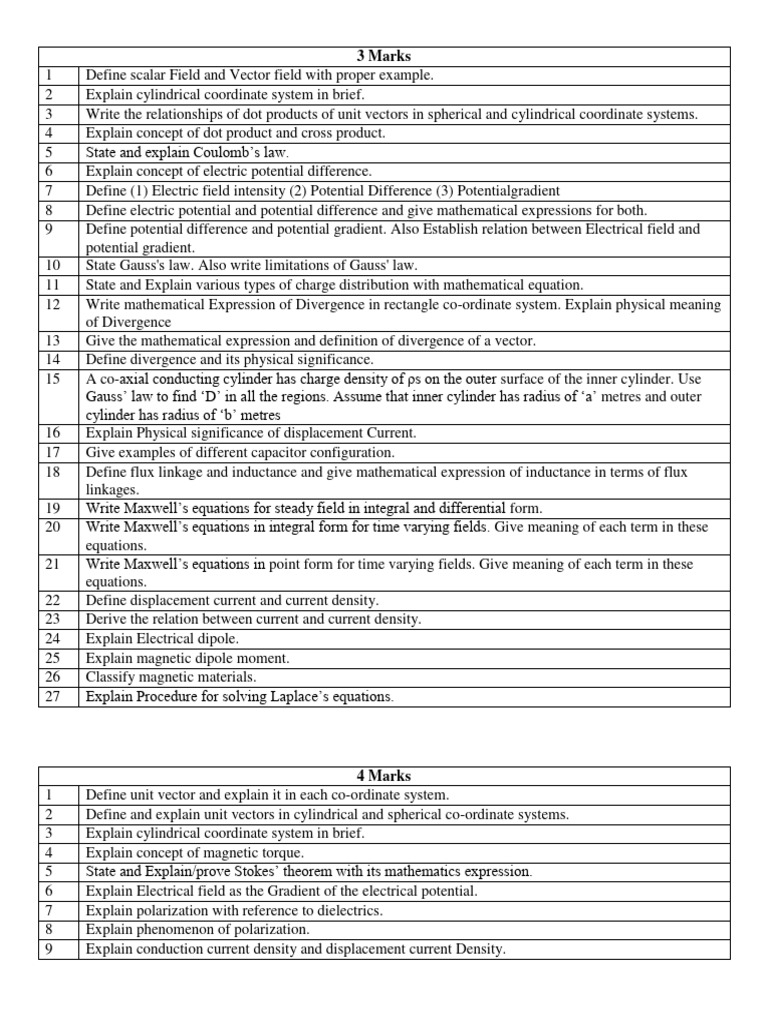 | 3 Marks | |
|---|---|
| 1 | Define scalar Field and Vector field with proper example. |
| 2 | Explain cylindrical coordinate system in brief. |
| 3 | Write the relationships of dot products of unit vectors in spherical and cylindrical coordinate systems. |
| 4 | Explain concept of dot product and cross product. |
| 5 | State and explain Coulomb's law. |
| 6 | Explain concept of electric potential difference. |
| 7 | Define (1) Electric field intensity (2) Potential Difference (3) Potentialgradient |
| 8 | Define electric potential and potential difference and give mathematical expressions for both. |
| 9 | Define potential difference and potential gradient. Also Establish relation between Electrical field and potential gradient. |
| 10 | State Gauss's law. Also write limitations of Gauss' law. |
| 11 | State and Explain various types of charge distribution with mathematical equation. |
| 12 | Write mathematical Expression of Divergence in rectangle co-ordinate system. Explain physical meaning of Divergence |
| 13 | Give the mathematical expression and definition of divergence of a vector. |
| 14 | Define divergence and its physical significance. |
| 15 | A co-axial conducting cylinder has charge density of ρs on the outer surface of the inner cylinder. Use Gauss' law to find 'D' in all the regions. Assume that inner cylinder has radius of 'a' metres and outer cylinder has radius of 'b' metres |
| 16 | Explain Physical significance of displacement Current. |
| 17 | Give examples of different capacitor configuration. |
| 18 | Define flux linkage and inductance and give mathematical expression of inductance in terms of flux linkages. |
| 19 | Write Maxwell's equations for steady field in integral and differential form. |
| 20 | Write Maxwell's equations in integral form for time varying fields. Give meaning of each term in these equations. |
| 21 | Write Maxwell's equations in point form for time varying fields. Give meaning of each term in these equations. |
| 22 | Define displacement current and current density. |
| 23 | Derive the relation between current and current density. |
| 24 | Explain Electrical dipole. |
| 25 | Explain magnetic dipole moment. |
| 26 | Classify magnetic materials. |
| 27 | Explain Procedure for solving Laplace's equations. |

| 4 Marks | |
|---|---|
| 1 | Define unit vector and explain it in each co-ordinate system. |
| 2 | Define and explain unit vectors in cylindrical and spherical co-ordinate systems. |
| 3 | Explain cylindrical coordinate system in brief. |
| 4 | Explain concept of magnetic torque. |
| 5 | State and Explain/prove Stokes' theorem with its mathematics expression. |
| 6 | Explain Electrical field as the Gradient of the electrical potential. |
| 7 | Explain polarization with reference to dielectrics. |
| 8 | Explain phenomenon of polarization. |
| 9 | Explain conduction current density and displacement current Density. |